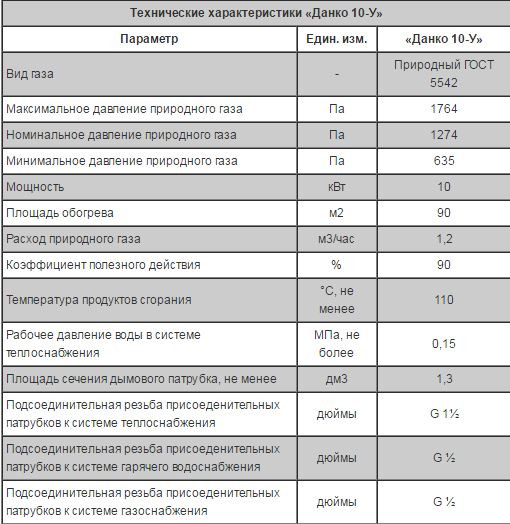 Технические характеристики «Данко 10-У»

| Параметр | Един. изм. | «Данко 10-У» |
|---|---|---|
| Вид газа | - | Природный ГОСТ 5542 |
| Максимальное давление природного газа | Па | 1764 |
| Номинальное давление природного газа | Па | 1274 |
| Минимальное давление природного газа | Па | 635 |
| Мощность | кВт | 10 |
| Площадь обогрева | м2 | 90 |
| Расход природного газа | м3/час | 1,2 |
| Коэффициент полезного действия | % | 90 |
| Температура продуктов сгорания | °С, не менее | 110 |
| Рабочее давление воды в системе теплоснабжения | МПа, не более | 0,15 |
| Площадь сечения дымового патрубка, не менее | дм3 | 1,3 |
| Подсоединительная резьба присоеденительных патрубков к системе теплоснабжения | дюймы | G 1½ |
| Подсоединительная резьба присоеденительных патрубков к системе гарячего водоснабжения | дюймы | G ½ |
| Подсоединительная резьба присоеденительных патрубков к системе газоснабжения | дюймы | G ½ |